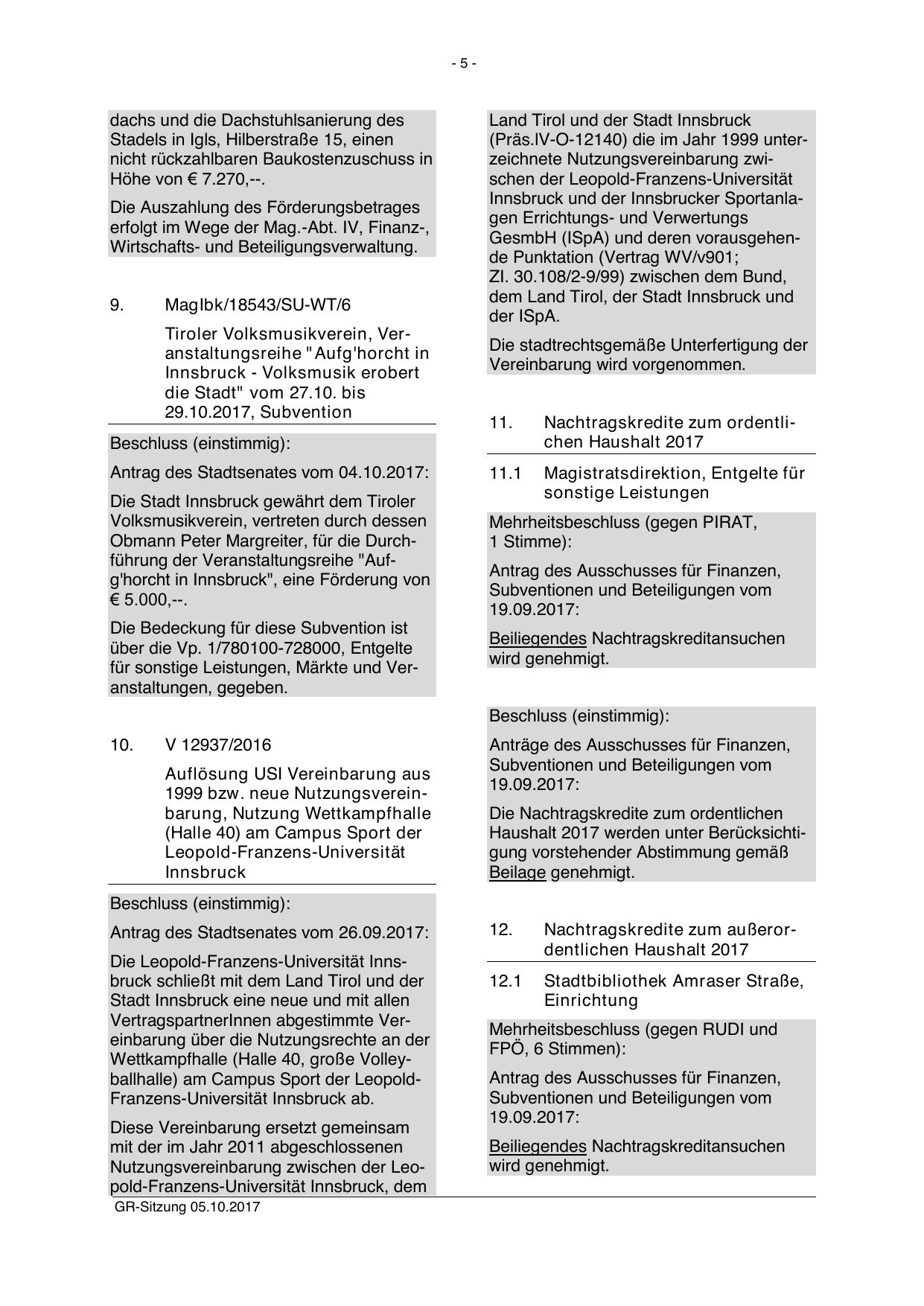 - 5 -

dachs und die Dachstuhlsanierung des Stadels in Igls, Hilberstraße 15, einen nicht rückzahlbaren Baukostenzuschuss in Höhe von € 7.270,--.

Die Auszahlung des Förderungsbetrages erfolgt im Wege der Mag.-Abt. IV, Finanz-, Wirtschafts- und Beteiligungsverwaltung.

9. MagIbk/18543/SU-WT/6

Tiroler Volksmusikverein, Veranstaltungsreihe "Aufg'horcht in Innsbruck - Volksmusik erobert die Stadt" vom 27.10. bis 29.10.2017, Subvention

Beschluss (einstimmig):

Antrag des Stadtsenates vom 04.10.2017:

Die Stadt Innsbruck gewährt dem Tiroler Volksmusikverein, vertreten durch dessen Obmann Peter Margreiter, für die Durchführung der Veranstaltungsreihe "Aufg'horcht in Innsbruck", eine Förderung von € 5.000,--.

Die Bedeckung für diese Subvention ist über die Vp. 1/780100-728000, Entgelte für sonstige Leistungen, Märkte und Veranstaltungen, gegeben.

10. V 12937/2016

Auflösung USI Vereinbarung aus 1999 bzw. neue Nutzungsvereinbarung, Nutzung Wettkampfhalle (Halle 40) am Campus Sport der Leopold-Franzens-Universität Innsbruck

Beschluss (einstimmig):

Antrag des Stadtsenates vom 26.09.2017:

Die Leopold-Franzens-Universität Innsbruck schließt mit dem Land Tirol und der Stadt Innsbruck eine neue und mit allen VertragspartnerInnen abgestimmte Vereinbarung über die Nutzungsrechte an der Wettkampfhalle (Halle 40, große Volleyballhalle) am Campus Sport der Leopold-Franzens-Universität Innsbruck ab.

Diese Vereinbarung ersetzt gemeinsam mit der im Jahr 2011 abgeschlossenen Nutzungsvereinbarung zwischen der Leopold-Franzens-Universität Innsbruck, dem Land Tirol und der Stadt Innsbruck (Präs.IV-O-12140) die im Jahr 1999 unterzeichnete Nutzungsvereinbarung zwischen der Leopold-Franzens-Universität Innsbruck und der Innsbrucker Sportanlagen Errichtungs- und Verwertungs GesmbH (ISpA) und deren vorausgehende Punktation (Vertrag WV/v901; Zl. 30.108/2-9/99) zwischen dem Bund, dem Land Tirol, der Stadt Innsbruck und der ISpA.

Die stadtrechtsgemäße Unterfertigung der Vereinbarung wird vorgenommen.

11. Nachtragskredite zum ordentlichen Haushalt 2017

11.1 Magistratsdirektion, Entgelte für sonstige Leistungen

Mehrheitsbeschluss (gegen PIRAT, 1 Stimme):

Antrag des Ausschusses für Finanzen, Subventionen und Beteiligungen vom 19.09.2017:

Beiliegendes Nachtragskreditansuchen wird genehmigt.

Beschluss (einstimmig):

Anträge des Ausschusses für Finanzen, Subventionen und Beteiligungen vom 19.09.2017:

Die Nachtragskredite zum ordentlichen Haushalt 2017 werden unter Berücksichtigung vorstehender Abstimmung gemäß Beilage genehmigt.

12. Nachtragskredite zum außerordentlichen Haushalt 2017

12.1 Stadtbibliothek Amraser Straße, Einrichtung

Mehrheitsbeschluss (gegen RUDI und FPÖ, 6 Stimmen):

Antrag des Ausschusses für Finanzen, Subventionen und Beteiligungen vom 19.09.2017:

Beiliegendes Nachtragskreditansuchen wird genehmigt.

GR-Sitzung 05.10.2017